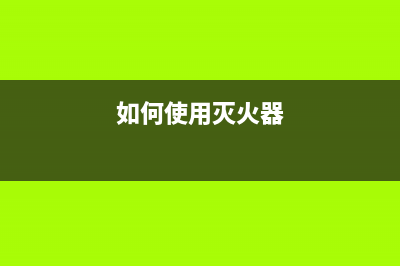 如何使用灭火器